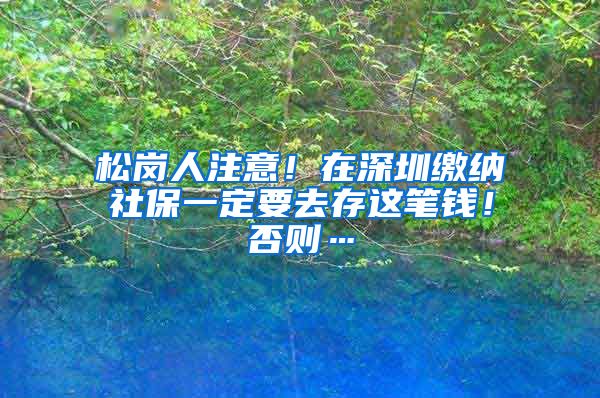 松岗人注意！在深圳缴纳社保一定要去存这笔钱！否则…